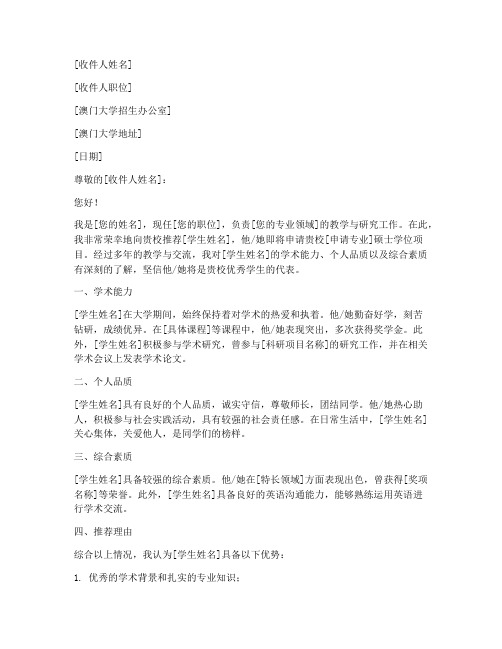 [收件人姓名]

[收件人职位]

[澳门大学招生办公室]

[澳门大学地址]

[日期]

尊敬的[收件人姓名]：

您好！

我是[您的姓名]，现任[您的职位]，负责[您的专业领域]的教学与研究工作。在此，我非常荣幸地向贵校推荐[学生姓名]，他/她即将申请贵校[申请专业]硕士学位项目。经过多年的教学与交流，我对[学生姓名]的学术能力、个人品质以及综合素质有深刻的了解，坚信他/她将是贵校优秀学生的代表。

一、学术能力

[学生姓名]在大学期间，始终保持着对学术的热爱和执着。他/她勤奋好学，刻苦钻研，成绩优异。在[具体课程]等课程中，他/她表现突出，多次获得奖学金。此外，[学生姓名]积极参与学术研究，曾参与[科研项目名称]的研究工作，并在相关学术会议上发表学术论文。

二、个人品质

[学生姓名]具有良好的个人品质，诚实守信，尊敬师长，团结同学。他/她热心助人，积极参与社会实践活动，具有较强的社会责任感。在日常生活中，[学生姓名]关心集体，关爱他人，是同学们的榜样。

三、综合素质

[学生姓名]具备较强的综合素质。他/她在[特长领域]方面表现出色，曾获得[奖项名称]等荣誉。此外，[学生姓名]具备良好的英语沟通能力，能够熟练运用英语进行学术交流。

四、推荐理由

综合以上情况，我认为[学生姓名]具备以下优势：

1. 优秀的学术背景和扎实的专业知识；